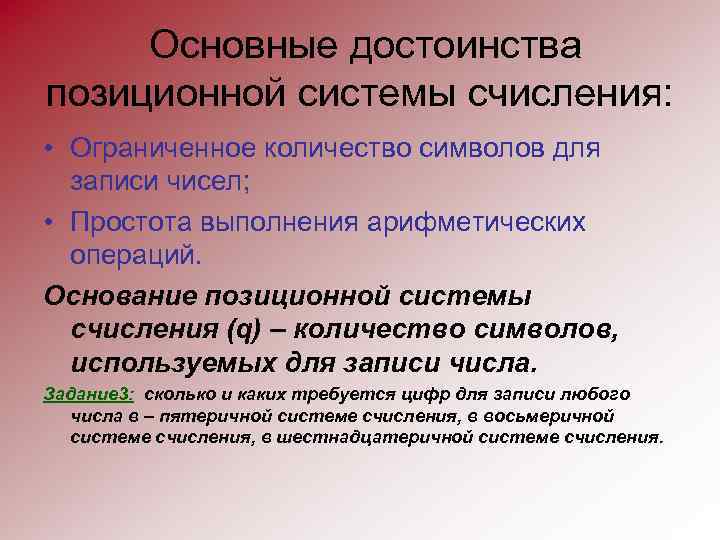 Основные достоинства позиционной системы счисления:

• Ограниченное количество символов для записи чисел;

• Простота выполнения арифметических операций.

Основание позиционной системы счисления (q) – количество символов, используемых для записи числа.

Задание3: сколько и каких требуется цифр для записи любого числа в – пятеричной системе счисления, в восьмеричной системе счисления, в шестнадцатеричной системе счисления.